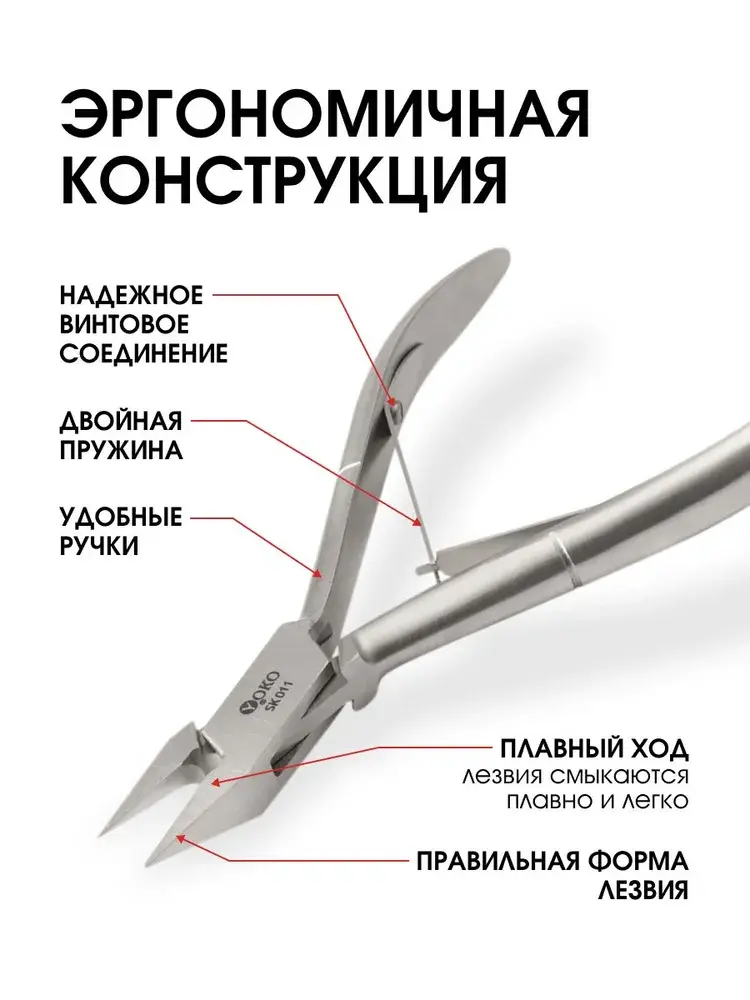 ЭРГОНОМИЧНАЯ КОНСТРУКЦИЯ

НАДЕЖНОЕ
ВИНТОВОЕ
СОЕДИНЕНИЕ

ДВОЙНАЯ
ПРУЖИНА

УДОБНЫЕ
РУЧКИ

YOKO
SK 011

ПЛАВНЫЙ ХОД
лезвия смыкаются
плавно и легко

ПРАВИЛЬНАЯ ФОРМА
ЛЕЗВИЯ